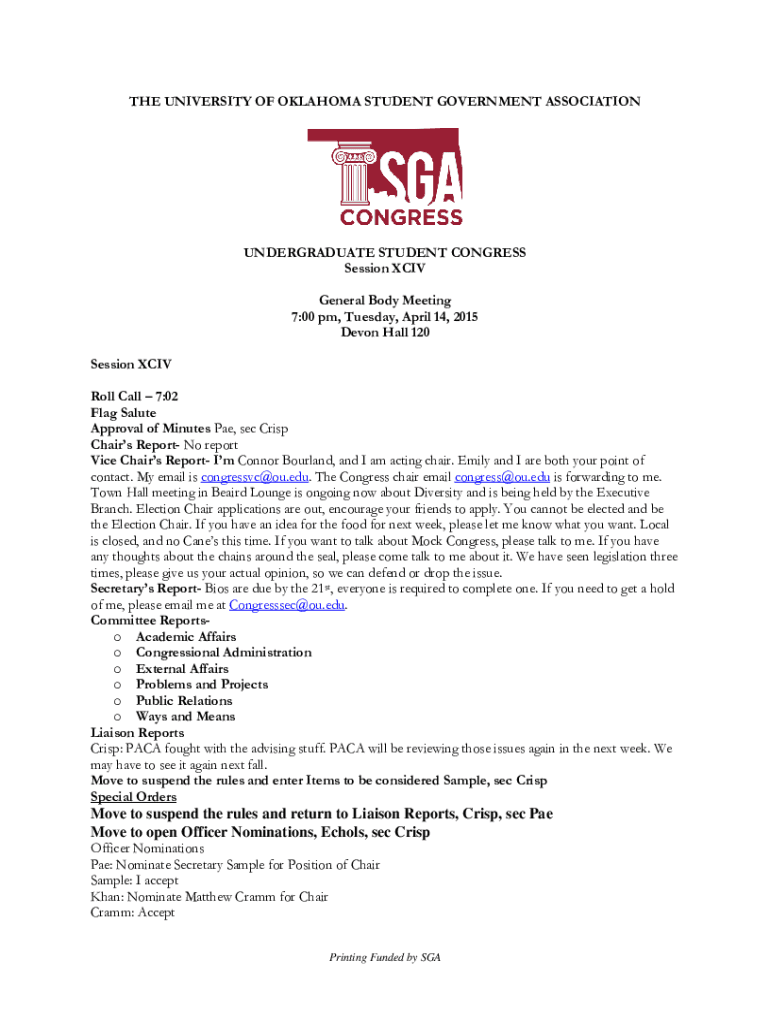 THE UNIVERSITY OF OKLAHOMA STUDENT GOVERNMENT ASSOCIATION

SGA
CONGRESS

UNDERGRADUATE STUDENT CONGRESS
Session XCIV

General Body Meeting
7:00 pm, Tuesday, April 14, 2015
Devon Hall 120

Session XCIV

Roll Call – 7:02
Flag Salute
Approval of Minutes Pae, sec Crisp
Chair's Report- No report
Vice Chair's Report- I'm Connor Bourland, and I am acting chair. Emily and I are both your point of contact. My email is congressvc@ou.edu. The Congress chair email congress@ou.edu is forwarding to me. Town Hall meeting in Beaird Lounge is ongoing now about Diversity and is being held by the Executive Branch. Election Chair applications are out, encourage your friends to apply. You cannot be elected and be the Election Chair. If you have an idea for the food for next week, please let me know what you want. Local is closed, and no Cane's this time. If you want to talk about Mock Congress, please talk to me. If you have any thoughts about the chains around the seal, please come talk to me about it. We have seen legislation three times, please give us your actual opinion, so we can defend or drop the issue.
Secretary's Report- Bios are due by the 21st, everyone is required to complete one. If you need to get a hold of me, please email me at Congresssec@ou.edu.
Committee Reports-
o Academic Affairs
o Congressional Administration
o External Affairs
o Problems and Projects
o Public Relations
o Ways and Means
Liaison Reports
Crisp: PACA fought with the advising stuff. PACA will be reviewing those issues again in the next week. We may have to see it again next fall.
Move to suspend the rules and enter Items to be considered Sample, sec Crisp
Special Orders
Move to suspend the rules and return to Liaison Reports, Crisp, sec Pae
Move to open Officer Nominations, Echols, sec Crisp
Officer Nominations
Pae: Nominate Secretary Sample for Position of Chair
Sample: I accept
Khan: Nominate Matthew Cramm for Chair
Cramm: Accept

Printing Funded by SGA